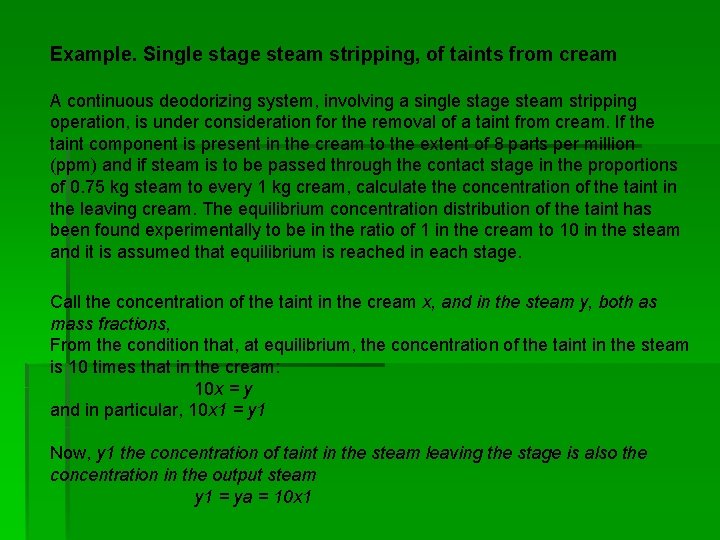 Example. Single stage steam stripping, of taints from cream

A continuous deodorizing system, involving a single stage steam stripping operation, is under consideration for the removal of a taint from cream. If the taint component is present in the cream to the extent of 8 parts per million (ppm) and if steam is to be passed through the contact stage in the proportions of 0.75 kg steam to every 1 kg cream, calculate the concentration of the taint in the leaving cream. The equilibrium concentration distribution of the taint has been found experimentally to be in the ratio of 1 in the cream to 10 in the steam and it is assumed that equilibrium is reached in each stage.

Call the concentration of the taint in the cream x, and in the steam y, both as mass fractions,
From the condition that, at equilibrium, the concentration of the taint in the steam is 10 times that in the cream:

$10x = y$

and in particular, $10x1 = y1$

Now, y1 the concentration of taint in the steam leaving the stage is also the concentration in the output steam

$y1 = ya = 10x1$